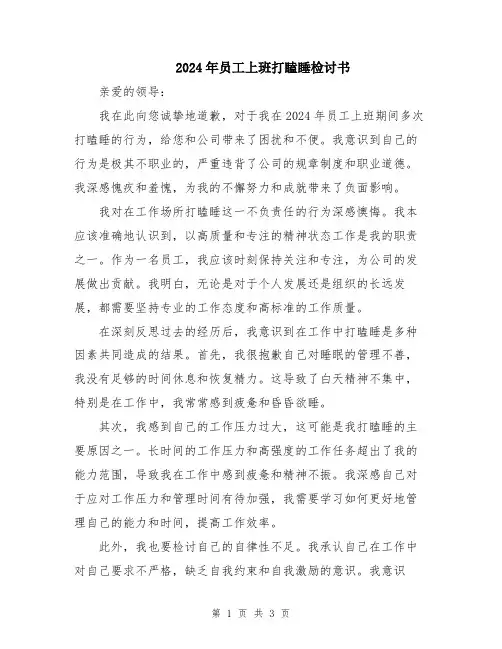 2024年员工上班打瞌睡检讨书

亲爱的领导：

我在此向您诚挚地道歉，对于我在2024年员工上班期间多次打瞌睡的行为，给您和公司带来了困扰和不便。我意识到自己的行为是极其不职业的，严重违背了公司的规章制度和职业道德。我深感愧疚和羞愧，为我的不懈努力和成就带来了负面影响。

我对在工作场所打瞌睡这一不负责任的行为深感懊悔。我本应该准确地认识到，以高质量和专注的精神状态工作是我的职责之一。作为一名员工，我应该时刻保持关注和专注，为公司的发展做出贡献。我明白，无论是对于个人发展还是组织的长远发展，都需要坚持专业的工作态度和高标准的工作质量。

在深刻反思过去的经历后，我意识到在工作中打瞌睡是多种因素共同造成的结果。首先，我很抱歉自己对睡眠的管理不善，我没有足够的时间休息和恢复精力。这导致了白天精神不集中，特别是在工作中，我常常感到疲惫和昏昏欲睡。

其次，我感到自己的工作压力过大，这可能是我打瞌睡的主要原因之一。长时间的工作压力和高强度的工作任务超出了我的能力范围，导致我在工作中感到疲惫和精神不振。我深感自己对于应对工作压力和管理时间有待加强，我需要学习如何更好地管理自己的能力和时间，提高工作效率。

此外，我也要检讨自己的自律性不足。我承认自己在工作中对自己要求不严格，缺乏自我约束和自我激励的意识。我意识

第 1 页 共 3 页